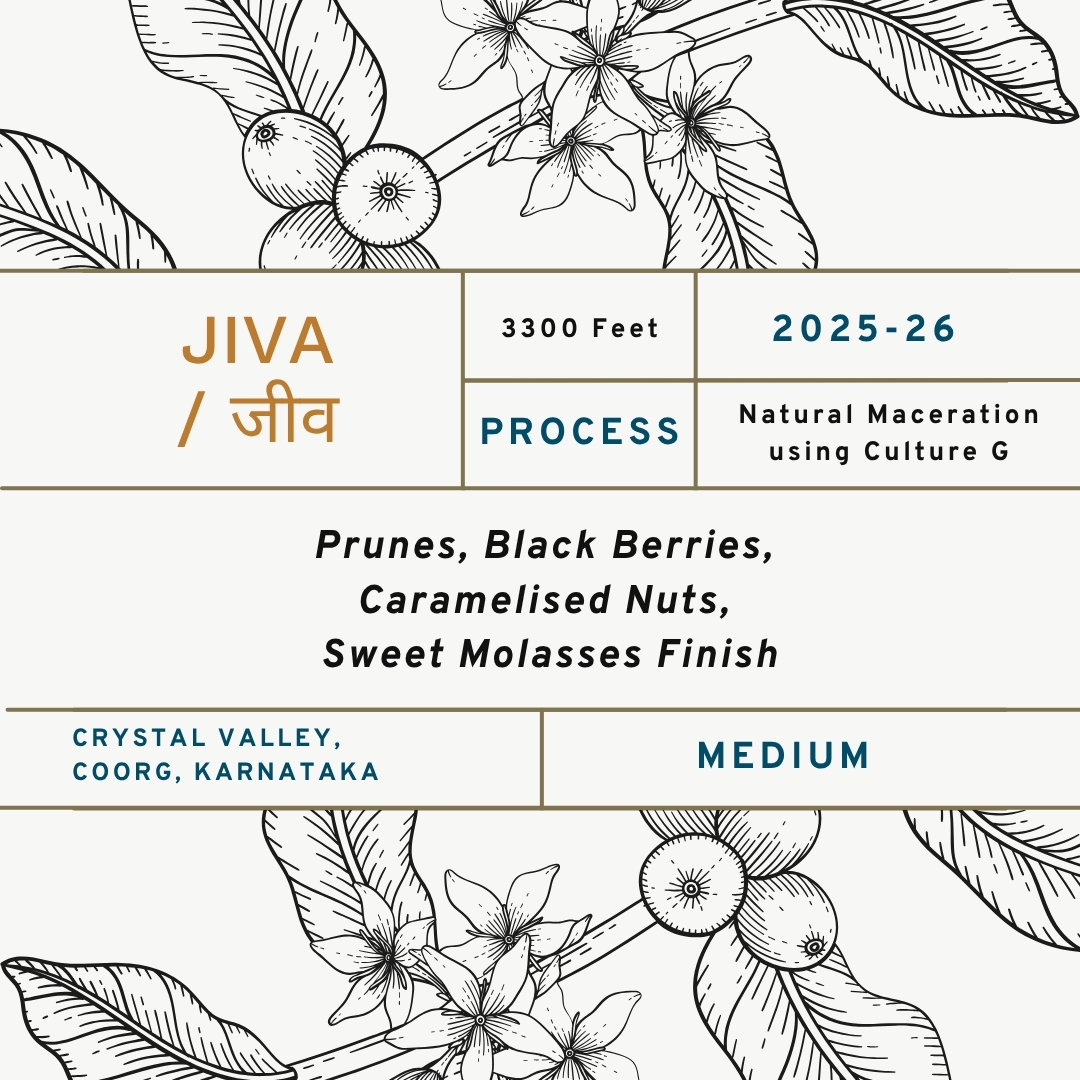 JIVA / जीव

3300 Feet

2025-26

PROCESS

Natural Maceration using Culture G

Prunes, Black Berries, Caramelised Nuts, Sweet Molasses Finish

CRYSTAL VALLEY, COORG, KARNATAKA

MEDIUM